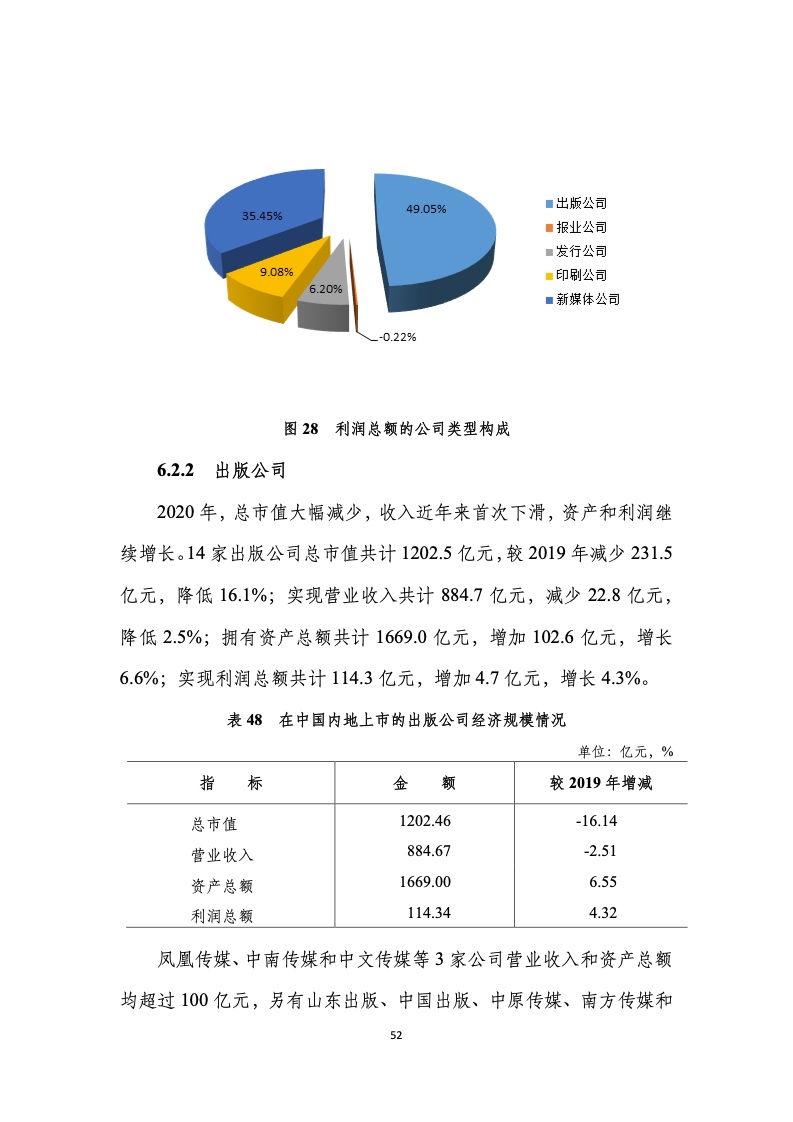 35.45%

49.05%

9.08%

6.20%

-0.22%

出版公司
报业公司
发行公司
印刷公司
新媒体公司

图 28　利润总额的公司类型构成

6.2.2　出版公司

2020 年，总市值大幅减少，收入近年来首次下滑，资产和利润继续增长。14 家出版公司总市值共计 1202.5 亿元，较 2019 年减少 231.5 亿元，降低 16.1%；实现营业收入共计 884.7 亿元，减少 22.8 亿元，降低 2.5%；拥有资产总额共计 1669.0 亿元，增加 102.6 亿元，增长 6.6%；实现利润总额共计 114.3 亿元，增加 4.7 亿元，增长 4.3%。

表 48　在中国内地上市的出版公司经济规模情况

单位：亿元，%

| 指　　标 | 金　　额 | 较 2019 年增减 |
|---|---|---|
| 总市值 | 1202.46 | -16.14 |
| 营业收入 | 884.67 | -2.51 |
| 资产总额 | 1669.00 | 6.55 |
| 利润总额 | 114.34 | 4.32 |

凤凰传媒、中南传媒和中文传媒等 3 家公司营业收入和资产总额均超过 100 亿元，另有山东出版、中国出版、中原传媒、南方传媒和

52